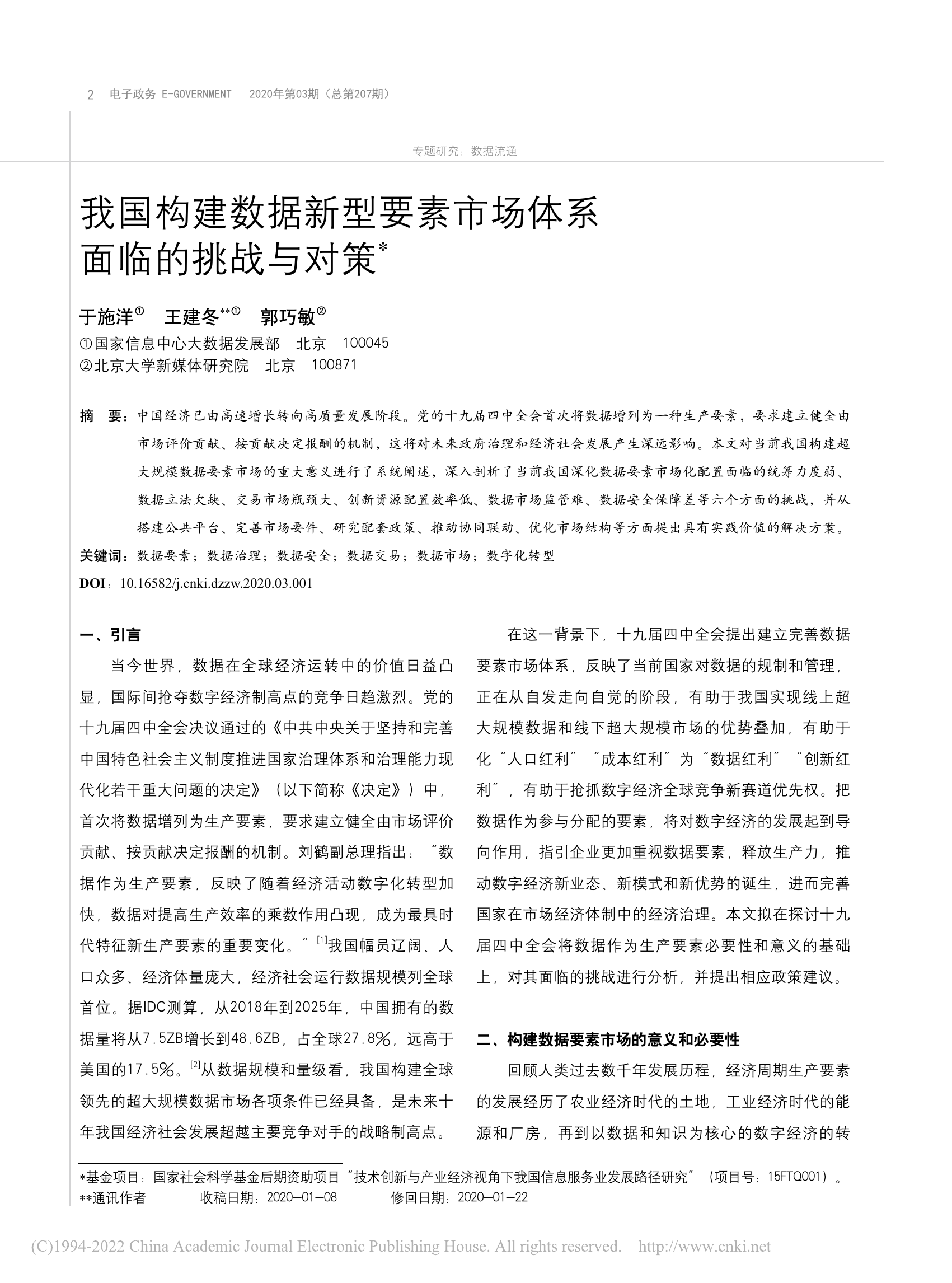 2 电子政务 E-GOVERNMENT 2020年第03期（总第207期）

专题研究：数据流通

我国构建数据新型要素市场体系面临的挑战与对策*

于施洋① 王建冬**① 郭巧敏②
①国家信息中心大数据发展部 北京 100045
②北京大学新媒体研究院 北京 100871

摘 要：中国经济已由高速增长转向高质量发展阶段。党的十九届四中全会首次将数据增列为一种生产要素，要求建立健全由市场评价贡献、按贡献决定报酬的机制，这将对未来政府治理和经济社会发展产生深远影响。本文对当前我国构建超大规模数据要素市场的重大意义进行了系统阐述，深入剖析了当前我国深化数据要素市场化配置面临的统筹力度弱、数据立法欠缺、交易市场瓶颈大、创新资源配置效率低、数据市场监管难、数据安全保障差等六个方面的挑战，并从搭建公共平台、完善市场要件、研究配套政策、推动协同联动、优化市场结构等方面提出具有实践价值的解决方案。
关键词：数据要素；数据治理；数据安全；数据交易；数据市场；数字化转型
DOI：10.16582/j.cnki.dzzw.2020.03.001

一、引言

当今世界，数据在全球经济运转中的价值日益凸显，国际间抢夺数字经济制高点的竞争日趋激烈。党的十九届四中全会决议通过的《中共中央关于坚持和完善中国特色社会主义制度推进国家治理体系和治理能力现代化若干重大问题的决定》（以下简称《决定》）中，首次将数据增列为生产要素，要求建立健全由市场评价贡献、按贡献决定报酬的机制。刘鹤副总理指出：“数据作为生产要素，反映了随着经济活动数字化转型加快，数据对提高生产效率的乘数作用凸现，成为最具时代特征新生产要素的重要变化。”[1]我国幅员辽阔、人口众多、经济体量庞大，经济社会运行数据规模列全球首位。据IDC测算，从2018年到2025年，中国拥有的数据量将从7.5ZB增长到48.6ZB，占全球27.8%，远高于美国的17.5%。[2]从数据规模和量级看，我国构建全球领先的超大规模数据市场各项条件已经具备，是未来十年我国经济社会发展超越主要竞争对手的战略制高点。

在这一背景下，十九届四中全会提出建立完善数据要素市场体系，反映了当前国家对数据的规制和管理，正在从自发走向自觉的阶段，有助于我国实现线上超大规模数据和线下超大规模市场的优势叠加，有助于化“人口红利”“成本红利”为“数据红利”“创新红利”，有助于抢抓数字经济全球竞争新赛道优先权。把数据作为参与分配的要素，将对数字经济的发展起到导向作用，指引企业更加重视数据要素，释放生产力，推动数字经济新业态、新模式和新优势的诞生，进而完善国家在市场经济体制中的经济治理。本文拟在探讨十九届四中全会将数据作为生产要素必要性和意义的基础上，对其面临的挑战进行分析，并提出相应政策建议。

二、构建数据要素市场的意义和必要性

回顾人类过去数千年发展历程，经济周期生产要素的发展经历了农业经济时代的土地，工业经济时代的能源和厂房，再到以数据和知识为核心的数字经济的转

*基金项目：国家社会科学基金后期资助项目“技术创新与产业经济视角下我国信息服务业发展路径研究”（项目号：15FTQ001）。
**通讯作者 收稿日期：2020-01-08 修回日期：2020-01-22

(C)1994-2022 China Academic Journal Electronic Publishing House. All rights reserved. http://www.cnki.net